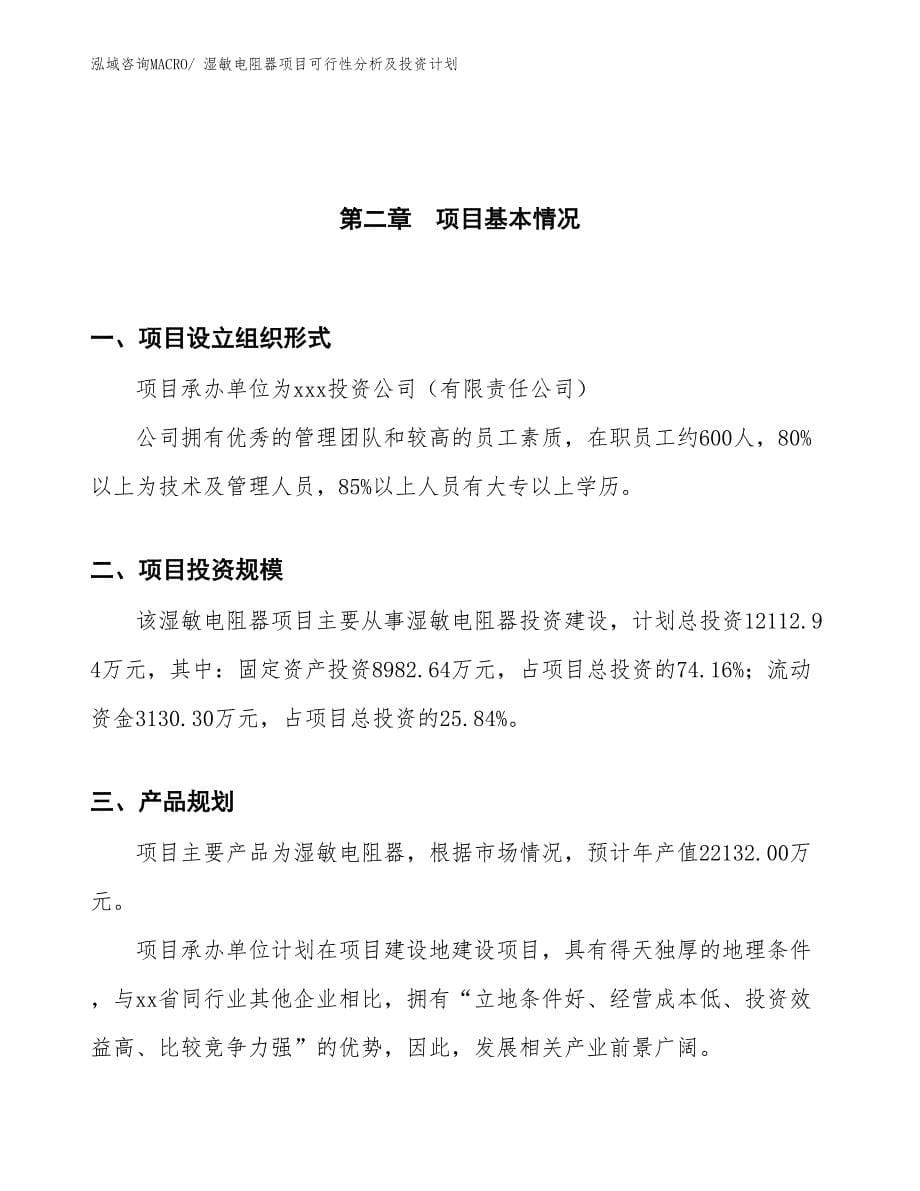 泓域咨询MACRO/ 湿敏电阻器项目可行性分析及投资计划

第二章 项目基本情况

一、项目设立组织形式

项目承办单位为xxx投资公司（有限责任公司）

公司拥有优秀的管理团队和较高的员工素质，在职员工约600人，80%以上为技术及管理人员，85%以上人员有大专以上学历。

二、项目投资规模

该湿敏电阻器项目主要从事湿敏电阻器投资建设，计划总投资12112.94万元，其中：固定资产投资8982.64万元，占项目总投资的74.16%；流动资金3130.30万元，占项目总投资的25.84%。

三、产品规划

项目主要产品为湿敏电阻器，根据市场情况，预计年产值22132.00万元。

项目承办单位计划在项目建设地建设项目，具有得天独厚的地理条件，与xx省同行业其他企业相比，拥有“立地条件好、经营成本低、投资效益高、比较竞争力强”的优势，因此，发展相关产业前景广阔。